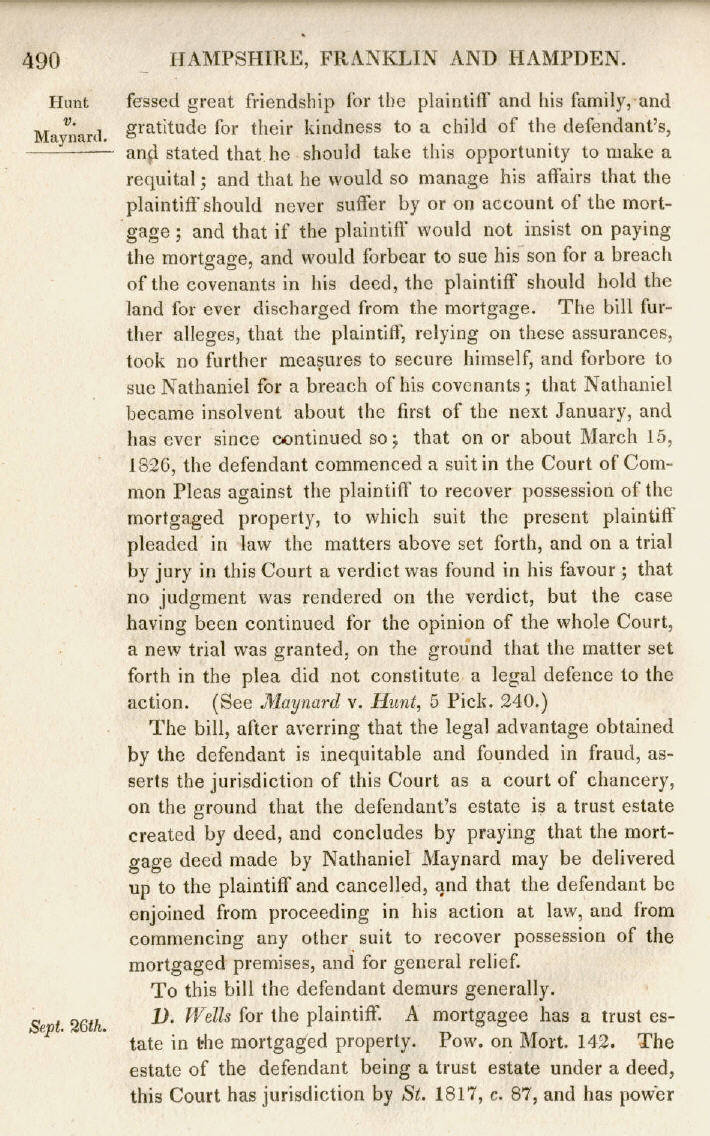 490 HAMPSHIRE, FRANKLIN AND HAMPDEN.

Hunt v. Maynard.

fessed great friendship for the plaintiff and his family, and gratitude for their kindness to a child of the defendant's, and stated that he should take this opportunity to make a requital; and that he would so manage his affairs that the plaintiff should never suffer by or on account of the mortgage; and that if the plaintiff would not insist on paying the mortgage, and would forbear to sue his son for a breach of the covenants in his deed, the plaintiff should hold the land for ever discharged from the mortgage. The bill further alleges, that the plaintiff, relying on these assurances, took no further measures to secure himself, and forbore to sue Nathaniel for a breach of his covenants; that Nathaniel became insolvent about the first of the next January, and has ever since continued so; that on or about March 15, 1826, the defendant commenced a suit in the Court of Common Pleas against the plaintiff to recover possession of the mortgaged property, to which suit the present plaintiff pleaded in law the matters above set forth, and on a trial by jury in this Court a verdict was found in his favour; that no judgment was rendered on the verdict, but the case having been continued for the opinion of the whole Court, a new trial was granted, on the ground that the matter set forth in the plea did not constitute a legal defence to the action. (See Maynard v. Hunt, 5 Pick. 240.)

The bill, after averring that the legal advantage obtained by the defendant is inequitable and founded in fraud, asserts the jurisdiction of this Court as a court of chancery, on the ground that the defendant's estate is a trust estate created by deed, and concludes by praying that the mortgage deed made by Nathaniel Maynard may be delivered up to the plaintiff and cancelled, and that the defendant be enjoined from proceeding in his action at law, and from commencing any other suit to recover possession of the mortgaged premises, and for general relief.

To this bill the defendant demurs generally.

Sept. 26th.

D. Wells for the plaintiff. A mortgagee has a trust estate in the mortgaged property. Pow. on Mort. 142. The estate of the defendant being a trust estate under a deed, this Court has jurisdiction by St. 1817, c. 87, and has power